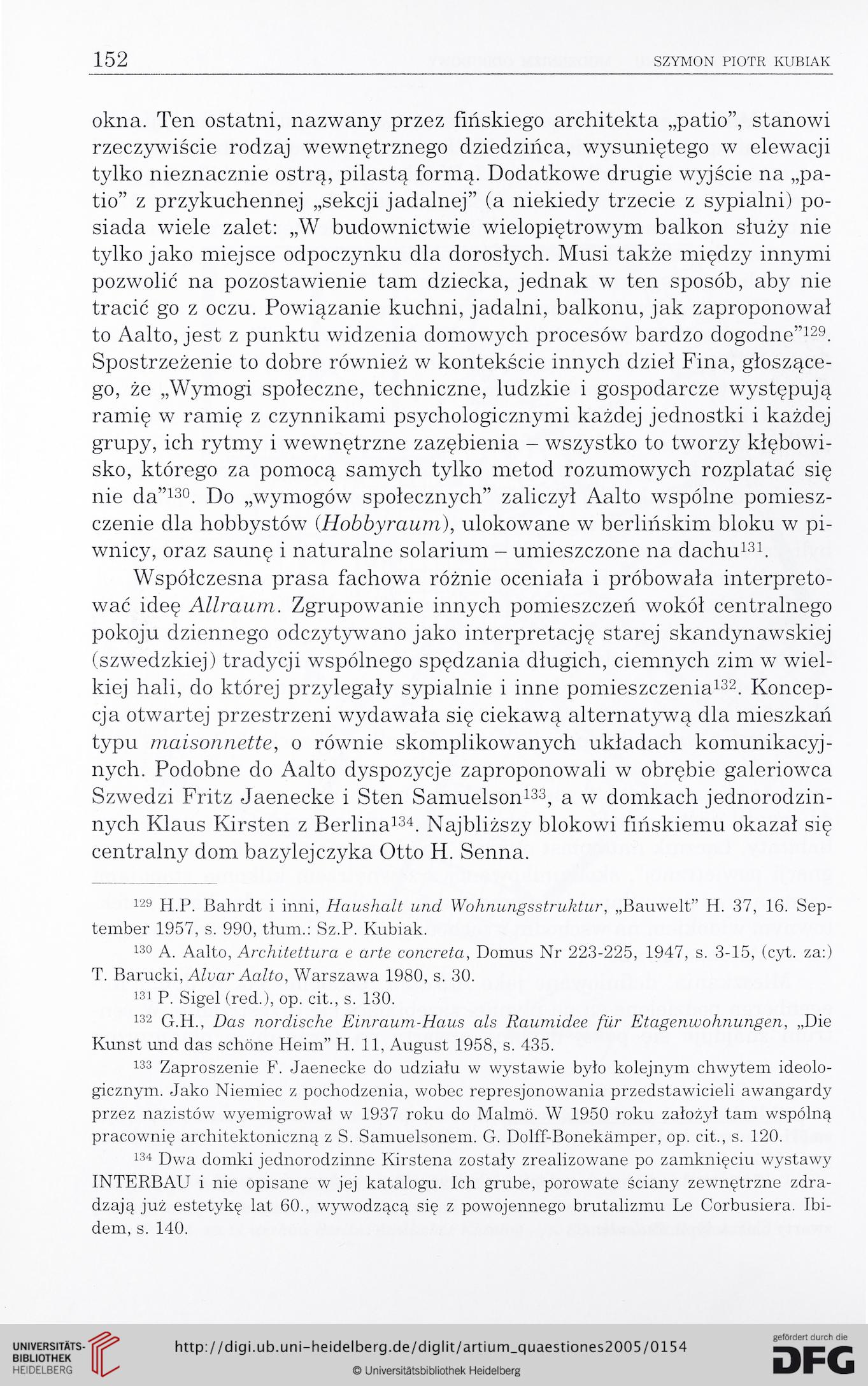 152 SZYMON PIOTR KUBIAK

okna. Ten ostatni, nazwany przez fińskiego architekta „patio", stanowi rzeczywiście rodzaj wewnętrznego dziedzińca, wysuniętego w elewacji tylko nieznacznie ostrą, pilastą formą. Dodatkowe drugie wyjście na „patio" z przykuchennej „sekcji jadalnej" (a niekiedy trzecie z sypialni) posiada wiele zalet: „W budownictwie wielopiętrowym balkon służy nie tylko jako miejsce odpoczynku dla dorosłych. Musi także między innymi pozwolić na pozostawienie tam dziecka, jednak w ten sposób, aby nie tracić go z oczu. Powiązanie kuchni, jadalni, balkonu, jak zaproponował to Aalto, jest z punktu widzenia domowych procesów bardzo dogodne"$^{129}$. Spostrzeżenie to dobre również w kontekście innych dzieł Fina, głoszącego, że „Wymogi społeczne, techniczne, ludzkie i gospodarcze występują ramię w ramię z czynnikami psychologicznymi każdej jednostki i każdej grupy, ich rytmy i wewnętrzne zazębienia – wszystko to tworzy kłębowisko, którego za pomocą samych tylko metod rozumowych rozplatać się nie da"$^{130}$. Do „wymogów społecznych" zaliczył Aalto wspólne pomieszczenie dla hobbystów (Hobbyraum), ulokowane w berlińskim bloku w piwnicy, oraz saunę i naturalne solarium – umieszczone na dachu$^{131}$.

Współczesna prasa fachowa różnie oceniała i próbowała interpretować ideę Allraum. Zgrupowanie innych pomieszczeń wokół centralnego pokoju dziennego odczytywano jako interpretację starej skandynawskiej (szwedzkiej) tradycji wspólnego spędzania długich, ciemnych zim w wielkiej hali, do której przylegały sypialnie i inne pomieszczenia$^{132}$. Koncepcja otwartej przestrzeni wydawała się ciekawą alternatywą dla mieszkań typu maisonnette, o równie skomplikowanych układach komunikacyjnych. Podobne do Aalto dyspozycje zaproponowali w obrębie galeriowca Szwedzi Fritz Jaenecke i Sten Samuelson$^{133}$, a w domkach jednorodzinnych Klaus Kirsten z Berlina$^{134}$. Najbliższy blokowi fińskiemu okazał się centralny dom bazylejczyka Otto H. Senna.

$^{129}$ H.P. Bahrdt i inni, Haushalt und Wohnungsstruktur, „Bauwelt" H. 37, 16. September 1957, s. 990, tłum.: Sz.P. Kubiak.

$^{130}$ A. Aalto, Architettura e arte concreta, Domus Nr 223-225, 1947, s. 3-15, (cyt. za:) T. Barucki, Alvar Aalto, Warszawa 1980, s. 30.

$^{131}$ P. Sigel (red.), op. cit., s. 130.

$^{132}$ G.H., Das nordische Einraum-Haus als Raumidee für Etagenwohnungen, „Die Kunst und das schöne Heim" H. 11, August 1958, s. 435.

$^{133}$ Zaproszenie F. Jaenecke do udziału w wystawie było kolejnym chwytem ideologicznym. Jako Niemiec z pochodzenia, wobec represjonowania przedstawicieli awangardy przez nazistów wyemigrował w 1937 roku do Malmö. W 1950 roku założył tam wspólną pracownię architektoniczną z S. Samuelsonem. G. Dolff-Bonekämper, op. cit., s. 120.

$^{134}$ Dwa domki jednorodzinne Kirstena zostały zrealizowane po zamknięciu wystawy INTERBAU i nie opisane w jej katalogu. Ich grube, porowate ściany zewnętrzne zdradzają już estetykę lat 60., wywodzącą się z powojennego brutalizmu Le Corbusiera. Ibidem, s. 140.

UNIVERSITÄTS-BIBLIOTHEK HEIDELBERG
http://digi.ub.uni-heidelberg.de/diglit/artium_quaestiones2005/0154
© Universitätsbibliothek Heidelberg
gefördert durch die DFG